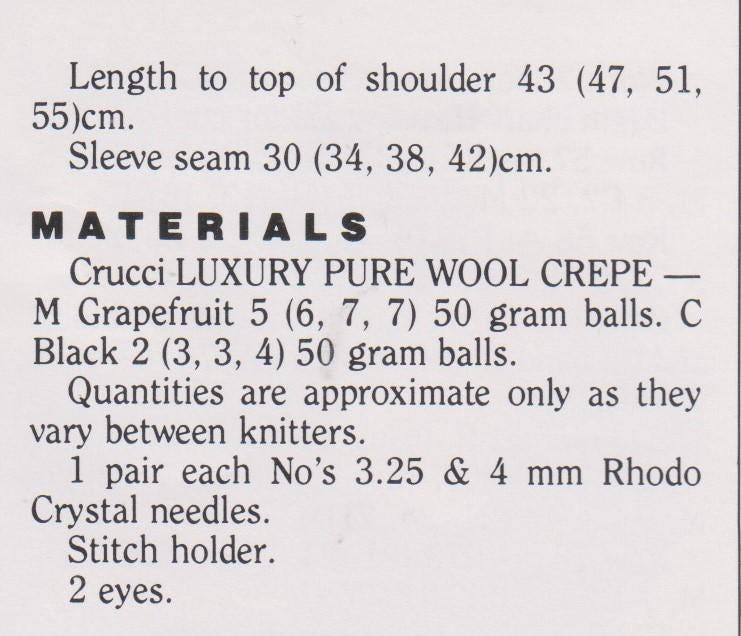 Length to top of shoulder 43 (47, 51, 55)cm.

Sleeve seam 30 (34, 38, 42)cm.

MATERIALS

Crucci LUXURY PURE WOOL CREPE — M Grapefruit 5 (6, 7, 7) 50 gram balls. C Black 2 (3, 3, 4) 50 gram balls.

Quantities are approximate only as they vary between knitters.

1 pair each No's 3.25 & 4 mm Rhodo Crystal needles.

Stitch holder.

2 eyes.